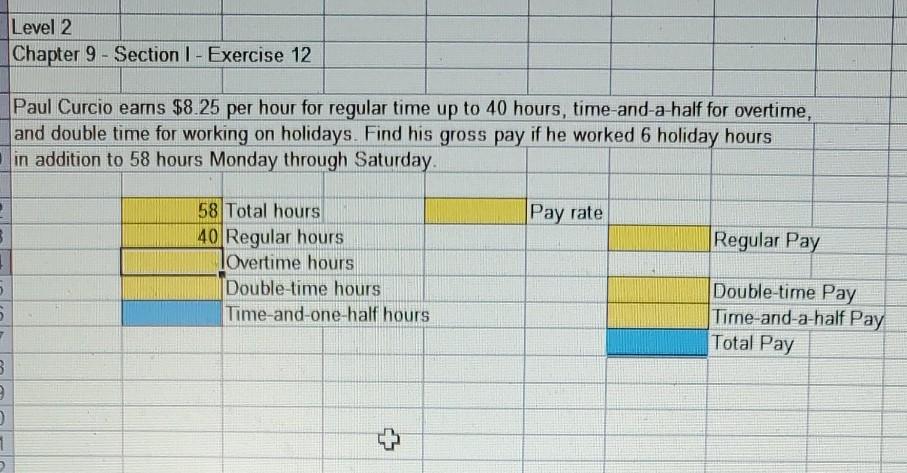 Level 2
Chapter 9 - Section I - Exercise 12

Paul Curcio earns $8.25 per hour for regular time up to 40 hours, time-and-a-half for overtime, and double time for working on holidays. Find his gross pay if he worked 6 holiday hours in addition to 58 hours Monday through Saturday.

58 Total hours
40 Regular hours
Overtime hours
Double-time hours
Time-and-one-half hours

Pay rate

Regular Pay
Double-time Pay
Time-and-a-half Pay
Total Pay